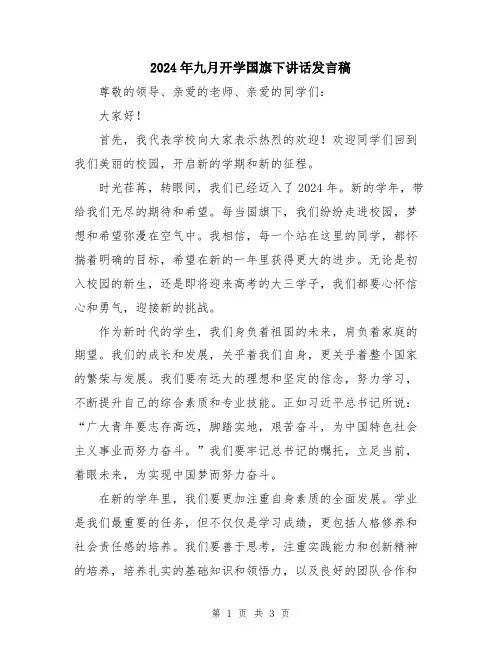 2024年九月开学国旗下讲话发言稿

尊敬的领导、亲爱的老师、亲爱的同学们：

大家好！

首先，我代表学校向大家表示热烈的欢迎！欢迎同学们回到我们美丽的校园，开启新的学期和新的征程。

时光荏苒，转眼间，我们已经迈入了2024年。新的学年，带给我们无尽的期待和希望。每当国旗下，我们纷纷走进校园，梦想和希望弥漫在空气中。我相信，每一个站在这里的同学，都怀揣着明确的目标，希望在新的一年里获得更大的进步。无论是初入校园的新生，还是即将迎来高考的大三学子，我们都要心怀信心和勇气，迎接新的挑战。

作为新时代的学生，我们身负着祖国的未来，肩负着家庭的期望。我们的成长和发展，关乎着我们自身，更关乎着整个国家的繁荣与发展。我们要有远大的理想和坚定的信念，努力学习，不断提升自己的综合素质和专业技能。正如习近平总书记所说：“广大青年要志存高远，脚踏实地，艰苦奋斗，为中国特色社会主义事业而努力奋斗。”我们要牢记总书记的嘱托，立足当前，着眼未来，为实现中国梦而努力奋斗。

在新的学年里，我们要更加注重自身素质的全面发展。学业是我们最重要的任务，但不仅仅是学习成绩，更包括人格修养和社会责任感的培养。我们要善于思考，注重实践能力和创新精神的培养，培养扎实的基础知识和领悟力，以及良好的团队合作和

第 1 页 共 3 页